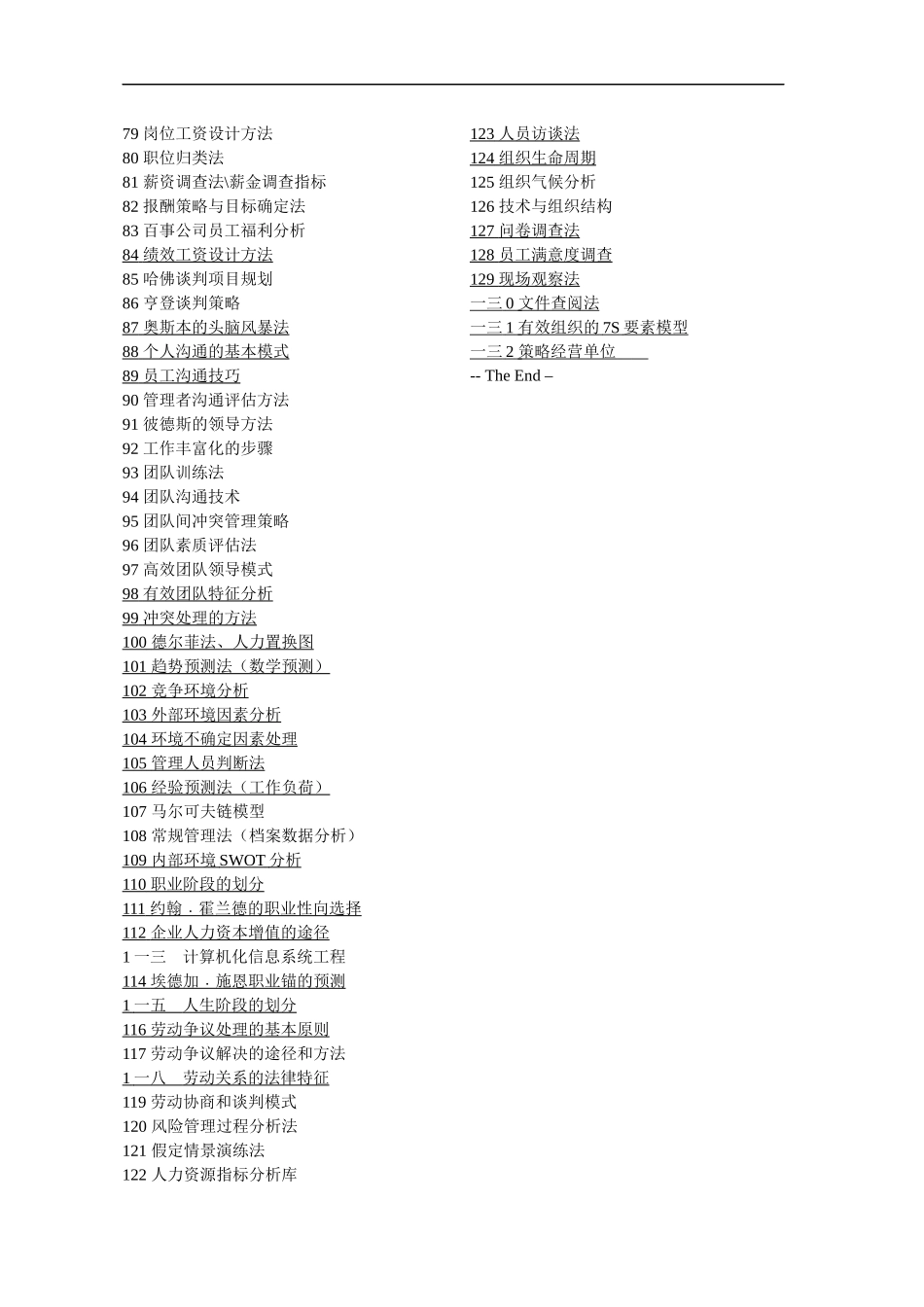 79 岗位工资设计方法
80 职位归类法
81 薪资调查法\薪金调查指标
82 报酬策略与目标确定法
83 百事公司员工福利分析
84 绩效工资设计方法
85 哈佛谈判项目规划
86 亨登谈判策略
87 奥斯本的头脑风暴法
88 个人沟通的基本模式
89 员工沟通技巧
90 管理者沟通评估方法
91 彼德斯的领导方法
92 工作丰富化的步骤
93 团队训练法
94 团队沟通技术
95 团队间冲突管理策略
96 团队素质评估法
97 高效团队领导模式
98 有效团队特征分析
99 冲突处理的方法
100 德尔菲法、人力置换图
101 趋势预测法（数学预测）
102 竞争环境分析
103 外部环境因素分析
104 环境不确定因素处理
105 管理人员判断法
106 经验预测法（工作负荷）
107 马尔可夫链模型
108 常规管理法（档案数据分析）
109 内部环境 SWOT 分析
110 职业阶段的划分
111 约翰．霍兰德的职业性向选择
112 企业人力资本增值的途径
1 一三　计算机化信息系统工程
114 埃德加．施恩职业锚的预测
1 一五　人生阶段的划分
116 劳动争议处理的基本原则
117 劳动争议解决的途径和方法
1 一八　劳动关系的法律特征
119 劳动协商和谈判模式
120 风险管理过程分析法
121 假定情景演练法
122 人力资源指标分析库

123 人员访谈法
124 组织生命周期
125 组织气候分析
126 技术与组织结构
127 问卷调查法
128 员工满意度调查
129 现场观察法
一三 0 文件查阅法
一三 1 有效组织的 7S 要素模型
一三 2 策略经营单位
-- The End –